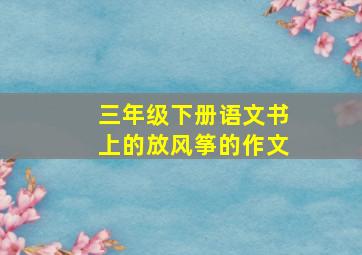 三年级下册语文书上的放风筝的作文